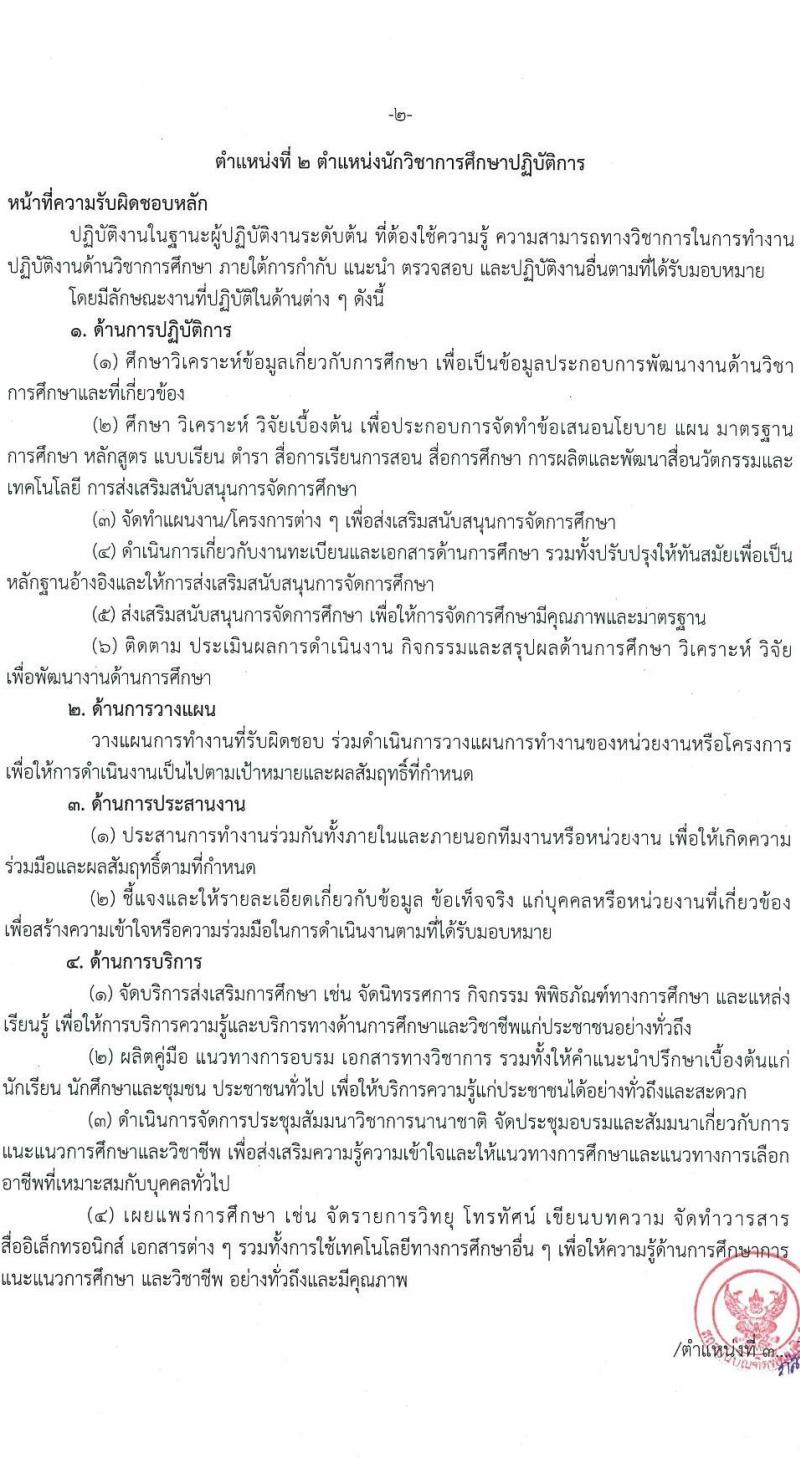 -๒-

ตำแหน่งที่ ๒ ตำแหน่งนักวิชาการศึกษาปฏิบัติการ

หน้าที่ความรับผิดชอบหลัก

ปฏิบัติงานในฐานะผู้ปฏิบัติงานระดับต้น ที่ต้องใช้ความรู้ ความสามารถทางวิชาการในการทำงาน ปฏิบัติงานด้านวิชาการศึกษา ภายใต้การกำกับ แนะนำ ตรวจสอบ และปฏิบัติงานอื่นตามที่ได้รับมอบหมาย โดยมีลักษณะงานที่ปฏิบัติในด้านต่าง ๆ ดังนี้

๑. ด้านการปฏิบัติการ

(๑) ศึกษาวิเคราะห์ข้อมูลเกี่ยวกับการศึกษา เพื่อเป็นข้อมูลประกอบการพัฒนางานด้านวิชาการศึกษาและที่เกี่ยวข้อง

(๒) ศึกษา วิเคราะห์ วิจัยเบื้องต้น เพื่อประกอบการจัดทำข้อเสนอนโยบาย แผน มาตรฐานการศึกษา หลักสูตร แบบเรียน ตำรา สื่อการเรียนการสอน สื่อการศึกษา การผลิตและพัฒนาสื่อนวัตกรรมและเทคโนโลยี การส่งเสริมสนับสนุนการจัดการศึกษา

(๓) จัดทำแผนงาน/โครงการต่าง ๆ เพื่อส่งเสริมสนับสนุนการจัดการศึกษา

(๔) ดำเนินการเกี่ยวกับงานทะเบียนและเอกสารด้านการศึกษา รวมทั้งปรับปรุงให้ทันสมัยเพื่อเป็นหลักฐานอ้างอิงและให้การส่งเสริมสนับสนุนการจัดการศึกษา

(๕) ส่งเสริมสนับสนุนการจัดการศึกษา เพื่อให้การจัดการศึกษามีคุณภาพและมาตรฐาน

(๖) ติดตาม ประเมินผลการดำเนินงาน กิจกรรมและสรุปผลด้านการศึกษา วิเคราะห์ วิจัย เพื่อพัฒนางานด้านการศึกษา

๒. ด้านการวางแผน

วางแผนการทำงานที่รับผิดชอบ ร่วมดำเนินการวางแผนการทำงานของหน่วยงานหรือโครงการ เพื่อให้การดำเนินงานเป็นไปตามเป้าหมายและผลสัมฤทธิ์ที่กำหนด

๓. ด้านการประสานงาน

(๑) ประสานการทำงานร่วมกันทั้งภายในและภายนอกทีมงานหรือหน่วยงาน เพื่อให้เกิดความร่วมมือและผลสัมฤทธิ์ตามที่กำหนด

(๒) ชี้แจงและให้รายละเอียดเกี่ยวกับข้อมูล ข้อเท็จจริง แก่บุคคลหรือหน่วยงานที่เกี่ยวข้อง เพื่อสร้างความเข้าใจหรือความร่วมมือในการดำเนินงานตามที่ได้รับมอบหมาย

๔. ด้านการบริการ

(๑) จัดบริการส่งเสริมการศึกษา เช่น จัดนิทรรศการ กิจกรรม พิพิธภัณฑ์ทางการศึกษา และแหล่งเรียนรู้ เพื่อให้การบริการความรู้และบริการทางด้านการศึกษาและวิชาชีพแก่ประชาชนอย่างทั่วถึง

(๒) ผลิตคู่มือ แนวทางการอบรม เอกสารทางวิชาการ รวมทั้งให้คำแนะนำปรึกษาเบื้องต้นแก่นักเรียน นักศึกษาและชุมชน ประชาชนทั่วไป เพื่อให้บริการความรู้แก่ประชาชนได้อย่างทั่วถึงและสะดวก

(๓) ดำเนินการจัดการประชุมสัมมนาวิชาการนานาชาติ จัดประชุมอบรมและสัมมนาเกี่ยวกับการแนะแนวการศึกษาและวิชาชีพ เพื่อส่งเสริมความรู้ความเข้าใจและให้แนวทางการศึกษาและแนวทางการเลือกอาชีพที่เหมาะสมกับบุคคลทั่วไป

(๔) เผยแพร่การศึกษา เช่น จัดรายการวิทยุ โทรทัศน์ เขียนบทความ จัดทำวารสาร สื่ออิเล็กทรอนิกส์ เอกสารต่าง ๆ รวมทั้งการใช้เทคโนโลยีทางการศึกษาอื่น ๆ เพื่อให้ความรู้ด้านการศึกษาการแนะแนวการศึกษา และวิชาชีพ อย่างทั่วถึงและมีคุณภาพ

/ตำแหน่งที่ ๓...